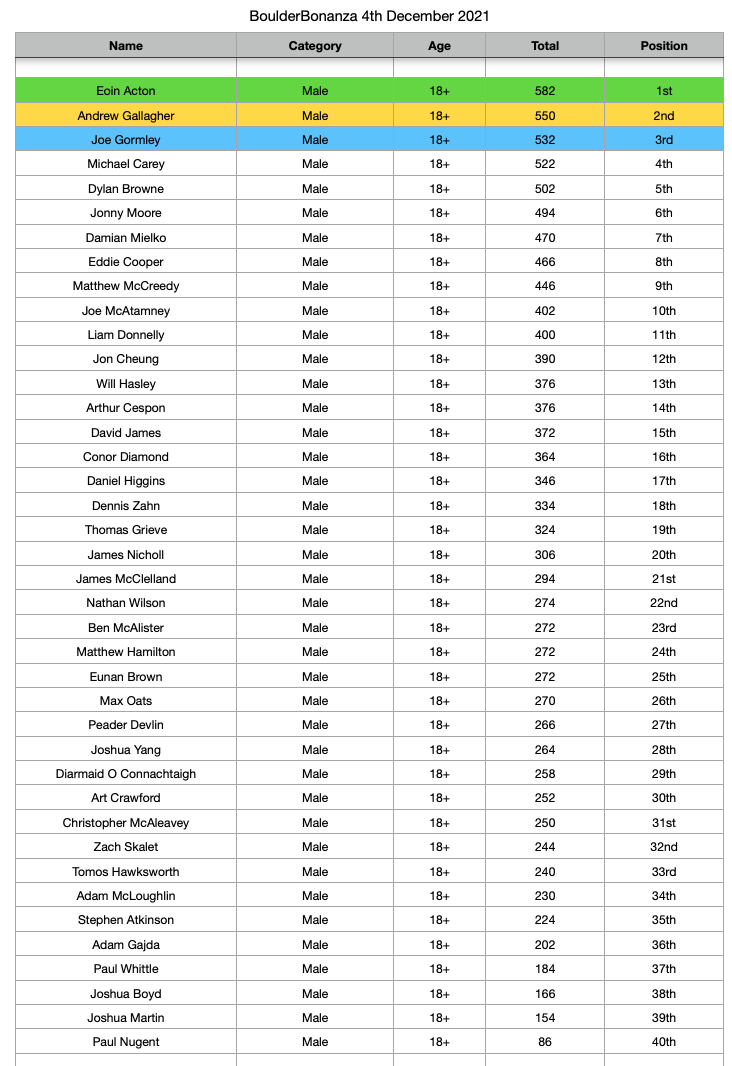 BoulderBonanza 4th December 2021

| Name | Category | Age | Total | Position |
|---|---|---|---|---|
| | | | | |
| Eoin Acton | Male | 18+ | 582 | 1st |
| Andrew Gallagher | Male | 18+ | 550 | 2nd |
| Joe Gormley | Male | 18+ | 532 | 3rd |
| Michael Carey | Male | 18+ | 522 | 4th |
| Dylan Browne | Male | 18+ | 502 | 5th |
| Jonny Moore | Male | 18+ | 494 | 6th |
| Damian Mielko | Male | 18+ | 470 | 7th |
| Eddie Cooper | Male | 18+ | 466 | 8th |
| Matthew McCreedy | Male | 18+ | 446 | 9th |
| Joe McAtamney | Male | 18+ | 402 | 10th |
| Liam Donnelly | Male | 18+ | 400 | 11th |
| Jon Cheung | Male | 18+ | 390 | 12th |
| Will Hasley | Male | 18+ | 376 | 13th |
| Arthur Cespon | Male | 18+ | 376 | 14th |
| David James | Male | 18+ | 372 | 15th |
| Conor Diamond | Male | 18+ | 364 | 16th |
| Daniel Higgins | Male | 18+ | 346 | 17th |
| Dennis Zahn | Male | 18+ | 334 | 18th |
| Thomas Grieve | Male | 18+ | 324 | 19th |
| James Nicholl | Male | 18+ | 306 | 20th |
| James McClelland | Male | 18+ | 294 | 21st |
| Nathan Wilson | Male | 18+ | 274 | 22nd |
| Ben McAlister | Male | 18+ | 272 | 23rd |
| Matthew Hamilton | Male | 18+ | 272 | 24th |
| Eunan Brown | Male | 18+ | 272 | 25th |
| Max Oats | Male | 18+ | 270 | 26th |
| Peader Devlin | Male | 18+ | 266 | 27th |
| Joshua Yang | Male | 18+ | 264 | 28th |
| Diarmaid O Connachtaigh | Male | 18+ | 258 | 29th |
| Art Crawford | Male | 18+ | 252 | 30th |
| Christopher McAleavey | Male | 18+ | 250 | 31st |
| Zach Skalet | Male | 18+ | 244 | 32nd |
| Tomos Hawksworth | Male | 18+ | 240 | 33rd |
| Adam McLoughlin | Male | 18+ | 230 | 34th |
| Stephen Atkinson | Male | 18+ | 224 | 35th |
| Adam Gajda | Male | 18+ | 202 | 36th |
| Paul Whittle | Male | 18+ | 184 | 37th |
| Joshua Boyd | Male | 18+ | 166 | 38th |
| Joshua Martin | Male | 18+ | 154 | 39th |
| Paul Nugent | Male | 18+ | 86 | 40th |